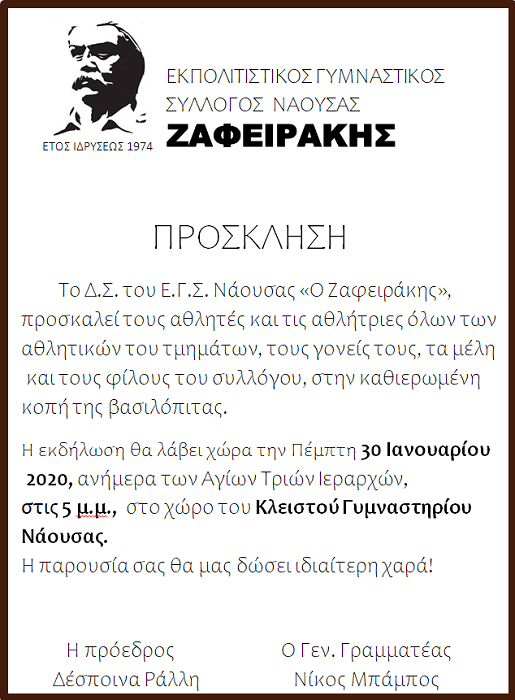 ΕΤΟΣ ΙΔΡΥΣΕΩΣ 1974

ΕΚΠΟΛΙΤΙΣΤΙΚΟΣ ΓΥΜΝΑΣΤΙΚΟΣ
ΣΥΛΛΟΓΟΣ ΝΑΟΥΣΑΣ
ΖΑΦΕΙΡΑΚΗΣ

ΠΡΟΣΚΛΗΣΗ

Το Δ.Σ. του Ε.Γ.Σ. Νάουσας «Ο Ζαφειράκης», προσκαλεί τους αθλητές και τις αθλήτριες όλων των αθλητικών του τμημάτων, τους γονείς τους, τα μέλη και τους φίλους του συλλόγου, στην καθιερωμένη κοπή της βασιλόπιτας.

Η εκδήλωση θα λάβει χώρα την Πέμπτη 30 Ιανουαρίου 2020, ανήμερα των Αγίων Τριών Ιεραρχών,
στις 5 μ.μ., στο χώρο του Κλειστού Γυμναστηρίου Νάουσας.
Η παρουσία σας θα μας δώσει ιδιαίτερη χαρά!

Η πρόεδρος
Δέσποινα Ράλλη

Ο Γεν. Γραμματέας
Νίκος Μπάμπος